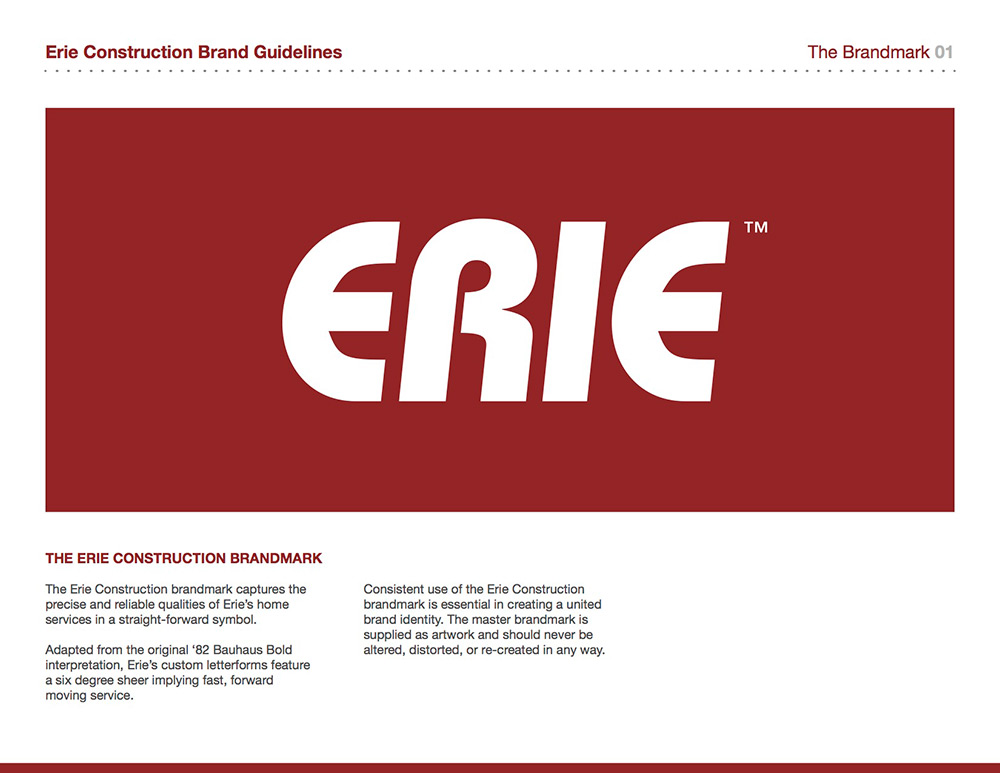 Erie Construction Brand Guidelines

The Brandmark 01

ERIE™

THE ERIE CONSTRUCTION BRANDMARK

The Erie Construction brandmark captures the precise and reliable qualities of Erie's home services in a straight-forward symbol.

Adapted from the original '82 Bauhaus Bold interpretation, Erie's custom letterforms feature a six degree sheer implying fast, forward moving service.

Consistent use of the Erie Construction brandmark is essential in creating a united brand identity. The master brandmark is supplied as artwork and should never be altered, distorted, or re-created in any way.